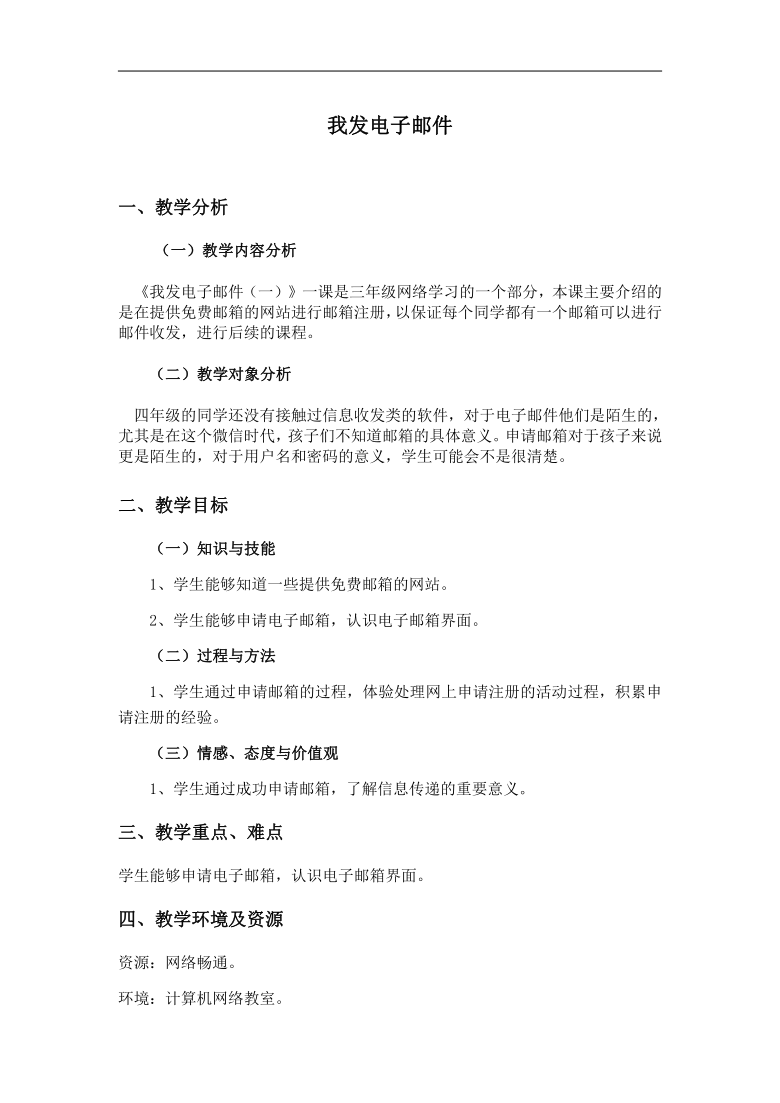 我发电子邮件

一、教学分析

（一）教学内容分析

《我发电子邮件（一）》一课是三年级网络学习的一个部分，本课主要介绍的是在提供免费邮箱的网站进行邮箱注册，以保证每个同学都有一个邮箱可以进行邮件收发，进行后续的课程。

（二）教学对象分析

四年级的同学还没有接触过信息收发类的软件，对于电子邮件他们是陌生的，尤其是在这个微信时代，孩子们不知道邮箱的具体意义。申请邮箱对于孩子来说更是陌生的，对于用户名和密码的意义，学生可能会不是很清楚。

二、教学目标

（一）知识与技能

1、学生能够知道一些提供免费邮箱的网站。

2、学生能够申请电子邮箱，认识电子邮箱界面。

（二）过程与方法

1、学生通过申请邮箱的过程，体验处理网上申请注册的活动过程，积累申请注册的经验。

（三）情感、态度与价值观

1、学生通过成功申请邮箱，了解信息传递的重要意义。

三、教学重点、难点

学生能够申请电子邮箱，认识电子邮箱界面。

四、教学环境及资源

资源：网络畅通。

环境：计算机网络教室。